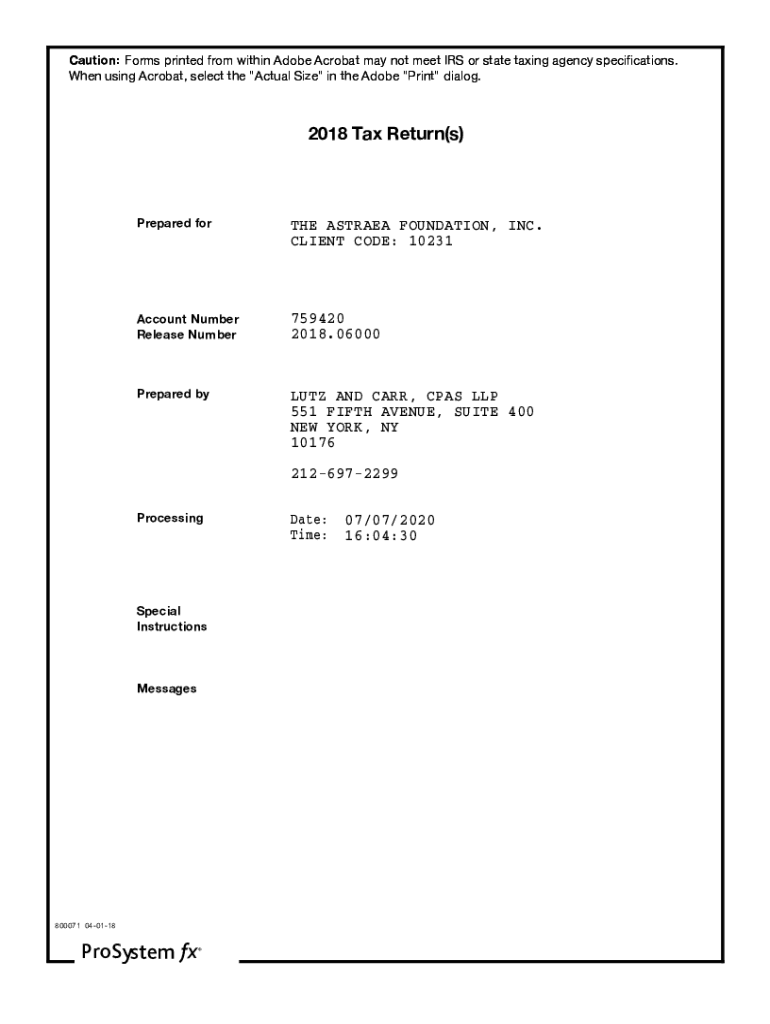 Caution: Forms printed from within Adobe Acrobat may not meet IRS or state taxing agency specifications. When using Acrobat, select the "Actual Size" in the Adobe "Print" dialog.

2018 Tax Return(s)

Prepared for
THE ASTRAEA FOUNDATION, INC.
CLIENT CODE: 10231

Account Number
759420
Release Number
2018.06000

Prepared by
LUTZ AND CARR, CPAS LLP
551 FIFTH AVENUE, SUITE 400
NEW YORK, NY
10176

212-697-2299

Processing
Date: 07/07/2020
Time: 16:04:30

Special
Instructions

Messages

800071 04-01-18

ProSystem fx®